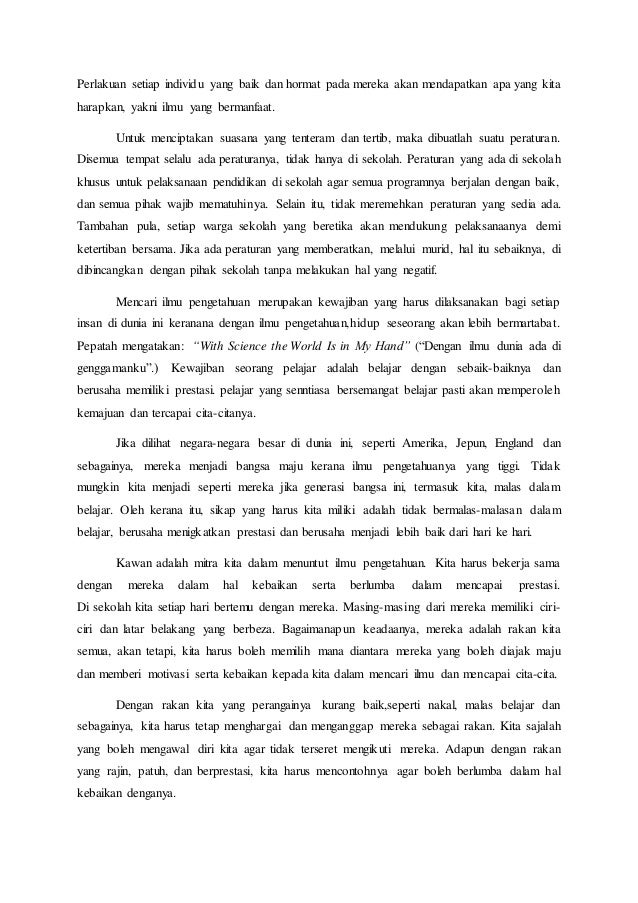 Perlakuan setiap individu yang baik dan hormat pada mereka akan mendapatkan apa yang kita harapkan, yakni ilmu yang bermanfaat.

Untuk menciptakan suasana yang tenteram dan tertib, maka dibuatlah suatu peraturan. Disemua tempat selalu ada peraturanya, tidak hanya di sekolah. Peraturan yang ada di sekolah khusus untuk pelaksanaan pendidikan di sekolah agar semua programnya berjalan dengan baik, dan semua pihak wajib mematuhinya. Selain itu, tidak meremehkan peraturan yang sedia ada. Tambahan pula, setiap warga sekolah yang beretika akan mendukung pelaksanaanya demi ketertiban bersama. Jika ada peraturan yang memberatkan, melalui murid, hal itu sebaiknya, di dibincangkan dengan pihak sekolah tanpa melakukan hal yang negatif.

Mencari ilmu pengetahuan merupakan kewajiban yang harus dilaksanakan bagi setiap insan di dunia ini keranana dengan ilmu pengetahuan,hidup seseorang akan lebih bermartabat. Pepatah mengatakan: "With Science the World Is in My Hand" ("Dengan ilmu dunia ada di genggamanku".) Kewajiban seorang pelajar adalah belajar dengan sebaik-baiknya dan berusaha memiliki prestasi. pelajar yang senntiasa bersemangat belajar pasti akan memperoleh kemajuan dan tercapai cita-citanya.

Jika dilihat negara-negara besar di dunia ini, seperti Amerika, Jepun, England dan sebagainya, mereka menjadi bangsa maju kerana ilmu pengetahuanya yang tiggi. Tidak mungkin kita menjadi seperti mereka jika generasi bangsa ini, termasuk kita, malas dalam belajar. Oleh kerana itu, sikap yang harus kita miliki adalah tidak bermalas-malasan dalam belajar, berusaha menigkatkan prestasi dan berusaha menjadi lebih baik dari hari ke hari.

Kawan adalah mitra kita dalam menuntut ilmu pengetahuan. Kita harus bekerja sama dengan mereka dalam hal kebaikan serta berlumba dalam mencapai prestasi. Di sekolah kita setiap hari bertemu dengan mereka. Masing-masing dari mereka memiliki ciri-ciri dan latar belakang yang berbeza. Bagaimanapun keadaanya, mereka adalah rakan kita semua, akan tetapi, kita harus boleh memilih mana diantara mereka yang boleh diajak maju dan memberi motivasi serta kebaikan kepada kita dalam mencari ilmu dan mencapai cita-cita.

Dengan rakan kita yang perangainya kurang baik,seperti nakal, malas belajar dan sebagainya, kita harus tetap menghargai dan menganggap mereka sebagai rakan. Kita sajalah yang boleh mengawal diri kita agar tidak terseret mengikuti mereka. Adapun dengan rakan yang rajin, patuh, dan berprestasi, kita harus mencontohnya agar boleh berlumba dalam hal kebaikan denganya.